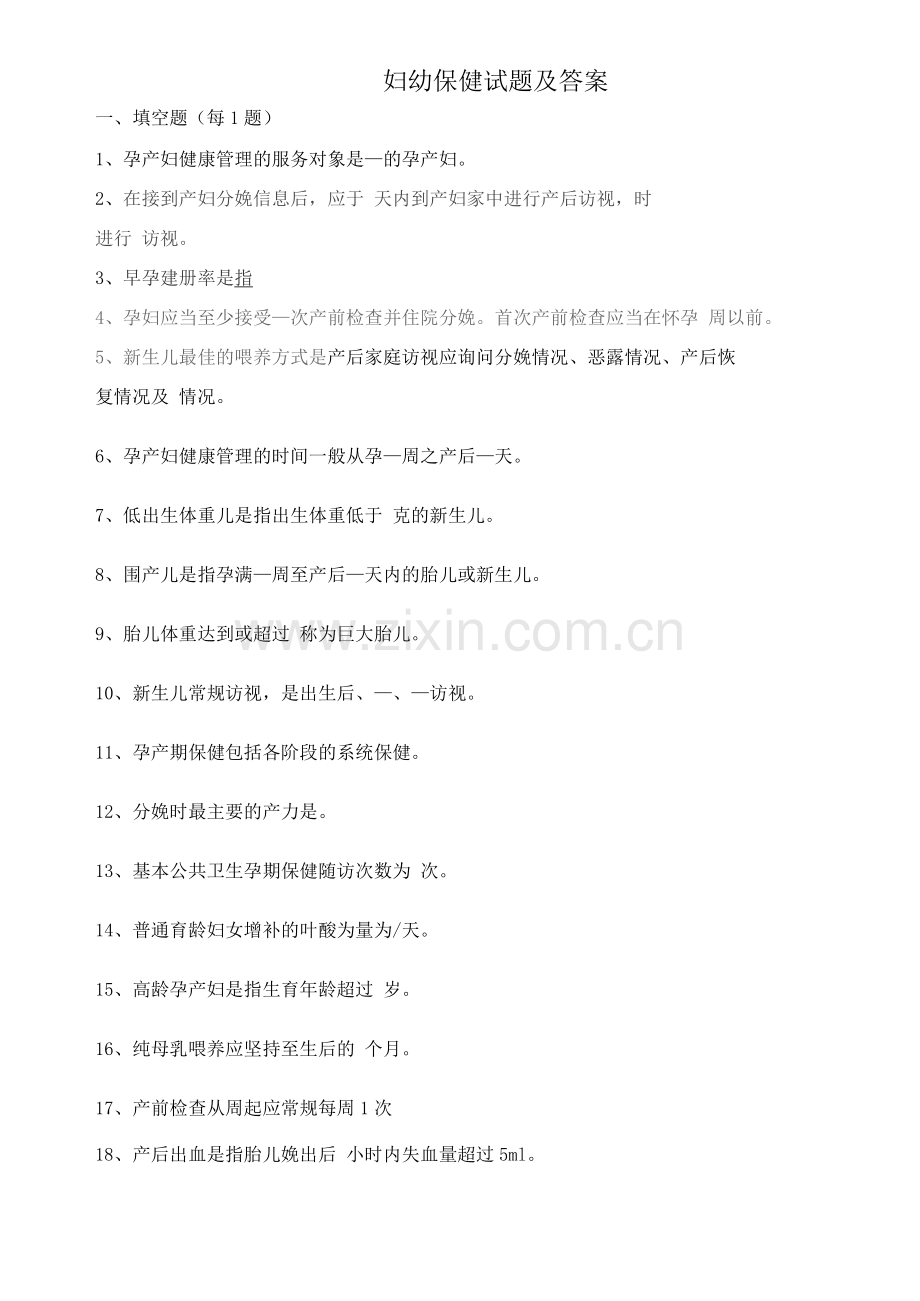 妇幼保健试题及答案

一、填空题（每1题）

1、孕产妇健康管理的服务对象是—的孕产妇。

2、在接到产妇分娩信息后，应于 天内到产妇家中进行产后访视，时进行 访视。

3、早孕建册率是指

4、孕妇应当至少接受—次产前检查并住院分娩。首次产前检查应当在怀孕 周以前。

5、新生儿最佳的喂养方式是产后家庭访视应询问分娩情况、恶露情况、产后恢复情况及 情况。

6、孕产妇健康管理的时间一般从孕—周之产后—天。

7、低出生体重儿是指出生体重低于 克的新生儿。

8、围产儿是指孕满—周至产后—天内的胎儿或新生儿。

9、胎儿体重达到或超过 称为巨大胎儿。

10、新生儿常规访视，是出生后、—、—访视。

11、孕产期保健包括各阶段的系统保健。

12、分娩时最主要的产力是。

13、基本公共卫生孕期保健随访次数为 次。

14、普通育龄妇女增补的叶酸为量为/天。

15、高龄孕产妇是指生育年龄超过 岁。

16、纯母乳喂养应坚持至生后的 个月。

17、产前检查从周起应常规每周1次

18、产后出血是指胎儿娩出后 小时内失血量超过5ml。

www.zixin.com.cn